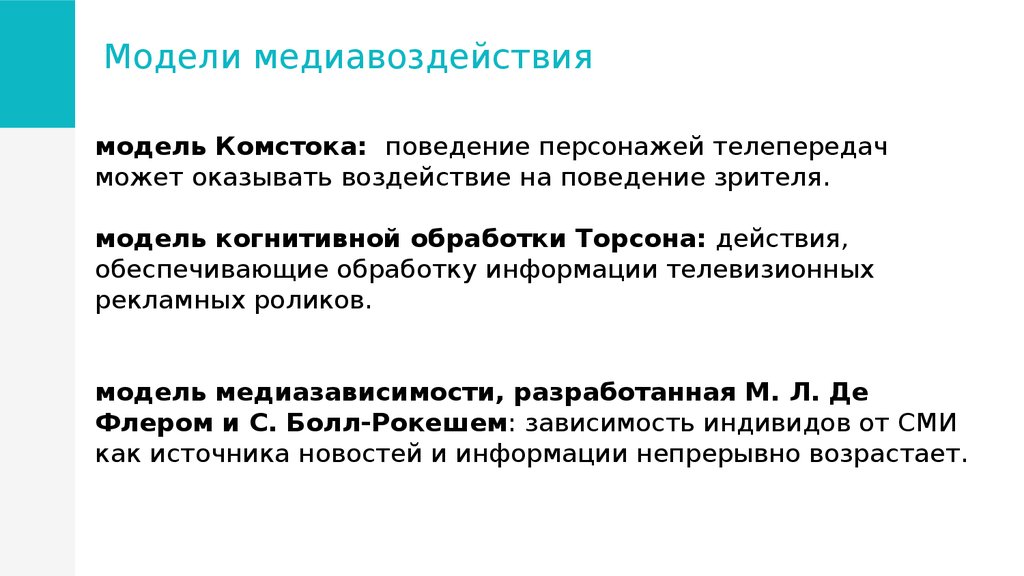 Модели медиавоздействия

модель Комстока: поведение персонажей телепередач может оказывать воздействие на поведение зрителя.

модель когнитивной обработки Торсона: действия, обеспечивающие обработку информации телевизионных рекламных роликов.

модель медиазависимости, разработанная М. Л. Де Флером и С. Болл-Рокешем: зависимость индивидов от СМИ как источника новостей и информации непрерывно возрастает.